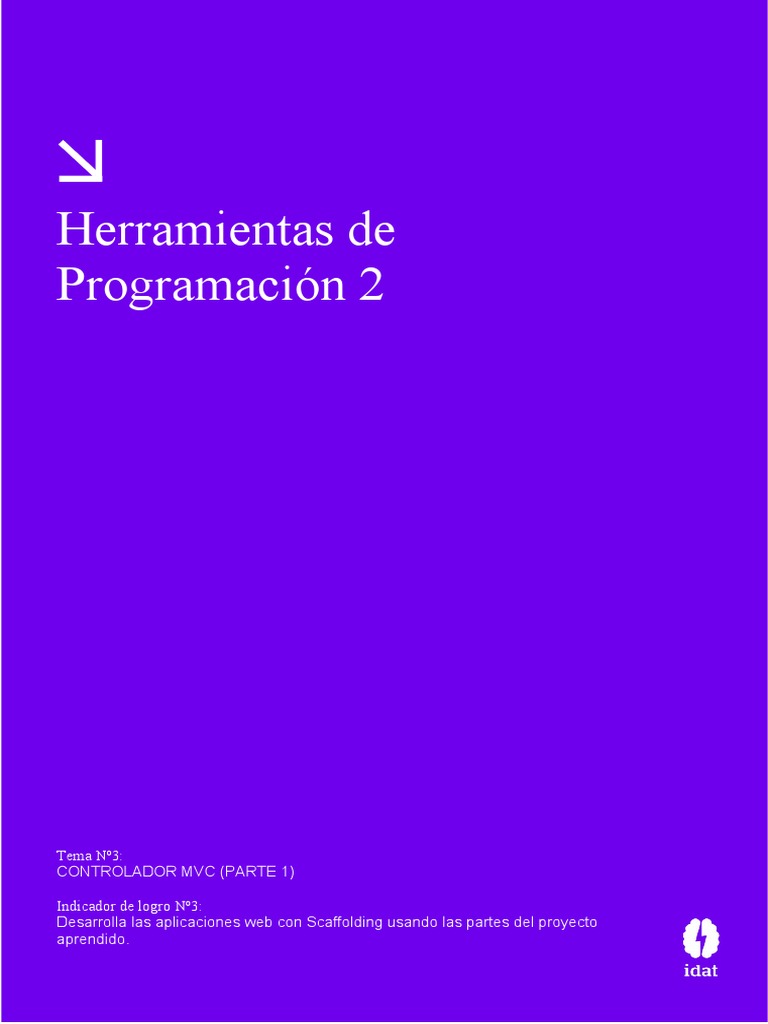 Herramientas de Programación 2

Tema N°3:
CONTROLADOR MVC (PARTE 1)

Indicador de logro N°3:
Desarrolla las aplicaciones web con Scaffolding usando las partes del proyecto aprendido.

idat